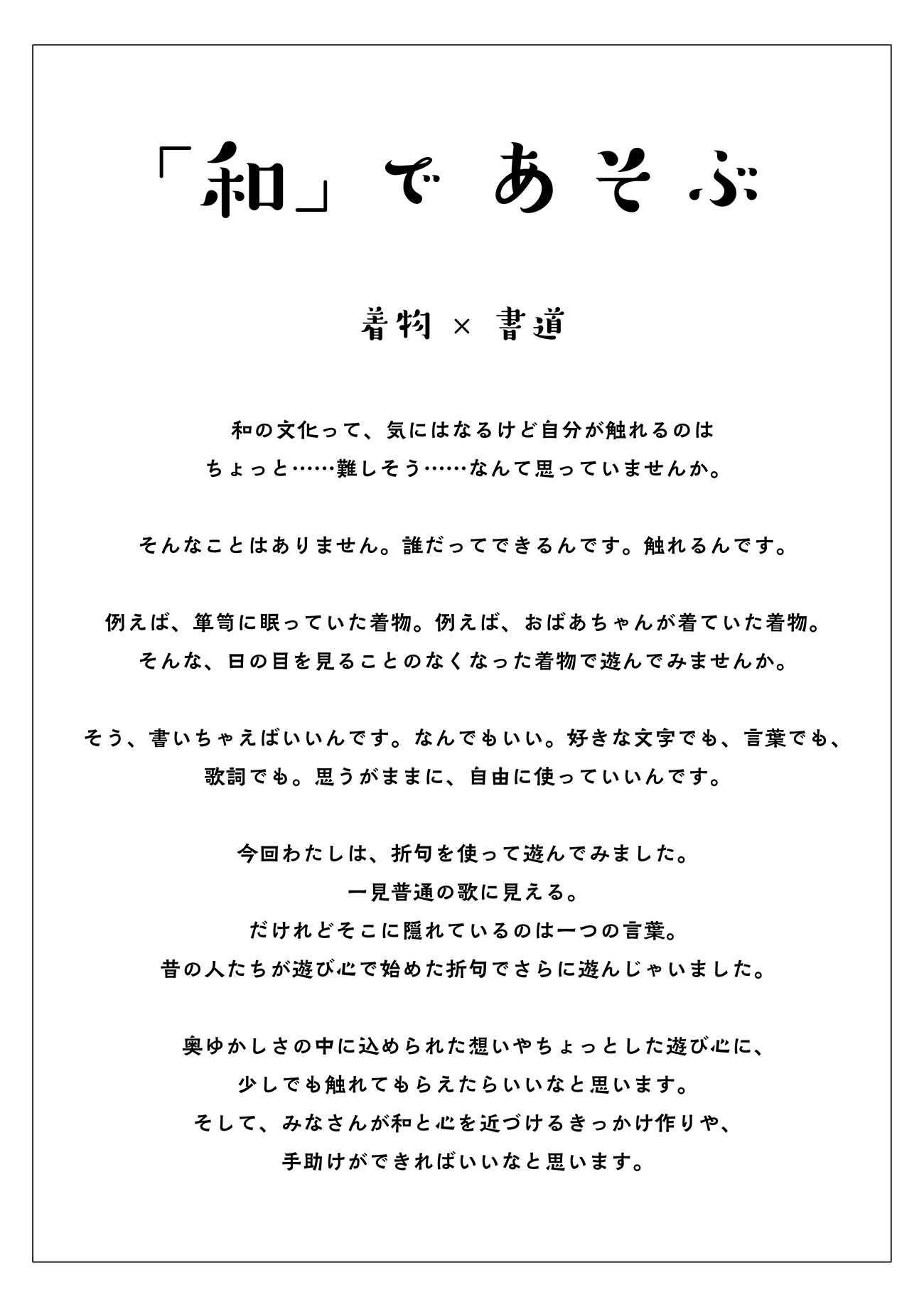 「和」で あそぶ

着物 × 書道

和の文化って、気にはなるけど自分が触れるのは
ちょっと……難しそう……なんて思っていませんか。

そんなことはありません。誰だってできるんです。触れるんです。

例えば、箪笥に眠っていた着物。例えば、おばあちゃんが着ていた着物。
そんな、日の目を見ることのなくなった着物で遊んでみませんか。

そう、書いちゃえばいいんです。なんでもいい。好きな文字でも、言葉でも、
歌詞でも。思うがままに、自由に使っていいんです。

今回わたしは、折句を使って遊んでみました。
一見普通の歌に見える。
だけれどそこに隠れているのは一つの言葉。
昔の人たちが遊び心で始めた折句でさらに遊んじゃいました。

奥ゆかしさの中に込められた想いやちょっとした遊び心に、
少しでも触れてもらえたらいいなと思います。
そして、みなさんが和と心を近づけるきっかけ作りや、
手助けができればいいなと思います。